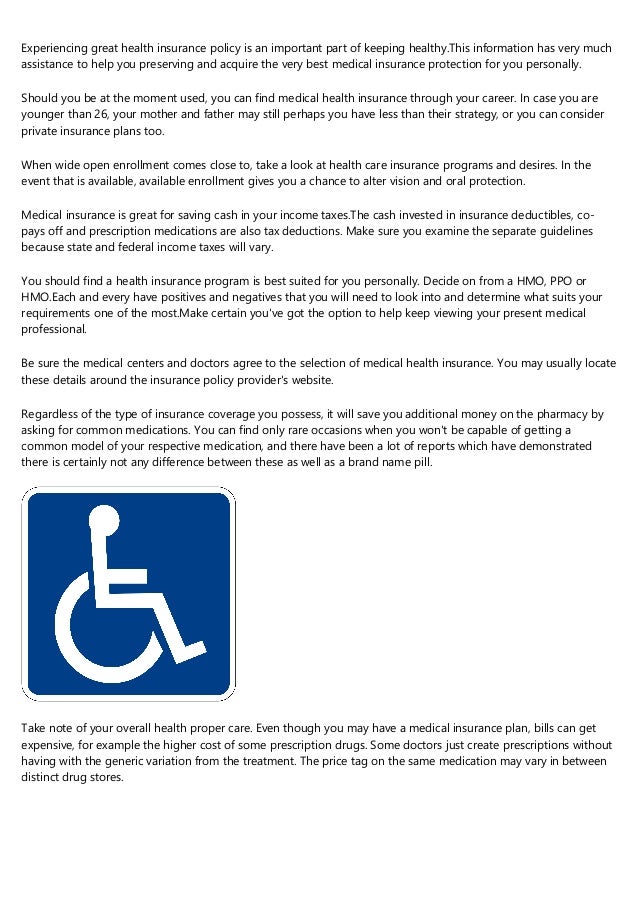 Experiencing great health insurance policy is an important part of keeping healthy.This information has very much assistance to help you preserving and acquire the very best medical insurance protection for you personally.

Should you be at the moment used, you can find medical health insurance through your career. In case you are younger than 26, your mother and father may still perhaps you have less than their strategy, or you can consider private insurance plans too.

When wide open enrollment comes close to, take a look at health care insurance programs and desires. In the event that is available, available enrollment gives you a chance to alter vision and oral protection.

Medical insurance is great for saving cash in your income taxes.The cash invested in insurance deductibles, co-pays off and prescription medications are also tax deductions. Make sure you examine the separate guidelines because state and federal income taxes will vary.

You should find a health insurance program is best suited for you personally. Decide on from a HMO, PPO or HMO.Each and every have positives and negatives that you will need to look into and determine what suits your requirements one of the most.Make certain you've got the option to help keep viewing your present medical professional.

Be sure the medical centers and doctors agree to the selection of medical health insurance. You may usually locate these details around the insurance policy provider's website.

Regardless of the type of insurance coverage you possess, it will save you additional money on the pharmacy by asking for common medications. You can find only rare occasions when you won't be capable of getting a common model of your respective medication, and there have been a lot of reports which have demonstrated there is certainly not any difference between these as well as a brand name pill.

Take note of your overall health proper care. Even though you may have a medical insurance plan, bills can get expensive, for example the higher cost of some prescription drugs. Some doctors just create prescriptions without having with the generic variation from the treatment. The price tag on the same medication may vary in between distinct drug stores.